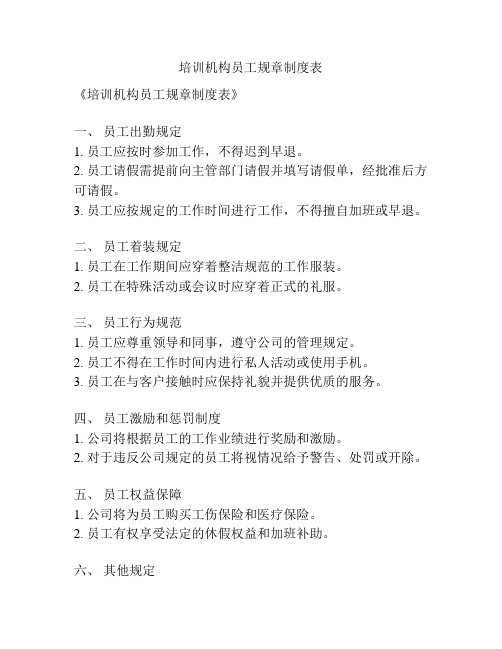 培训机构员工规章制度表

《培训机构员工规章制度表》

一、 员工出勤规定
1. 员工应按时参加工作，不得迟到早退。
2. 员工请假需提前向主管部门请假并填写请假单，经批准后方可请假。
3. 员工应按规定的工作时间进行工作，不得擅自加班或早退。

二、 员工着装规定
1. 员工在工作期间应穿着整洁规范的工作服装。
2. 员工在特殊活动或会议时应穿着正式的礼服。

三、 员工行为规范
1. 员工应尊重领导和同事，遵守公司的管理规定。
2. 员工不得在工作时间内进行私人活动或使用手机。
3. 员工在与客户接触时应保持礼貌并提供优质的服务。

四、 员工激励和惩罚制度
1. 公司将根据员工的工作业绩进行奖励和激励。
2. 对于违反公司规定的员工将视情况给予警告、处罚或开除。

五、 员工权益保障
1. 公司将为员工购买工伤保险和医疗保险。
2. 员工有权享受法定的休假权益和加班补助。

六、 其他规定